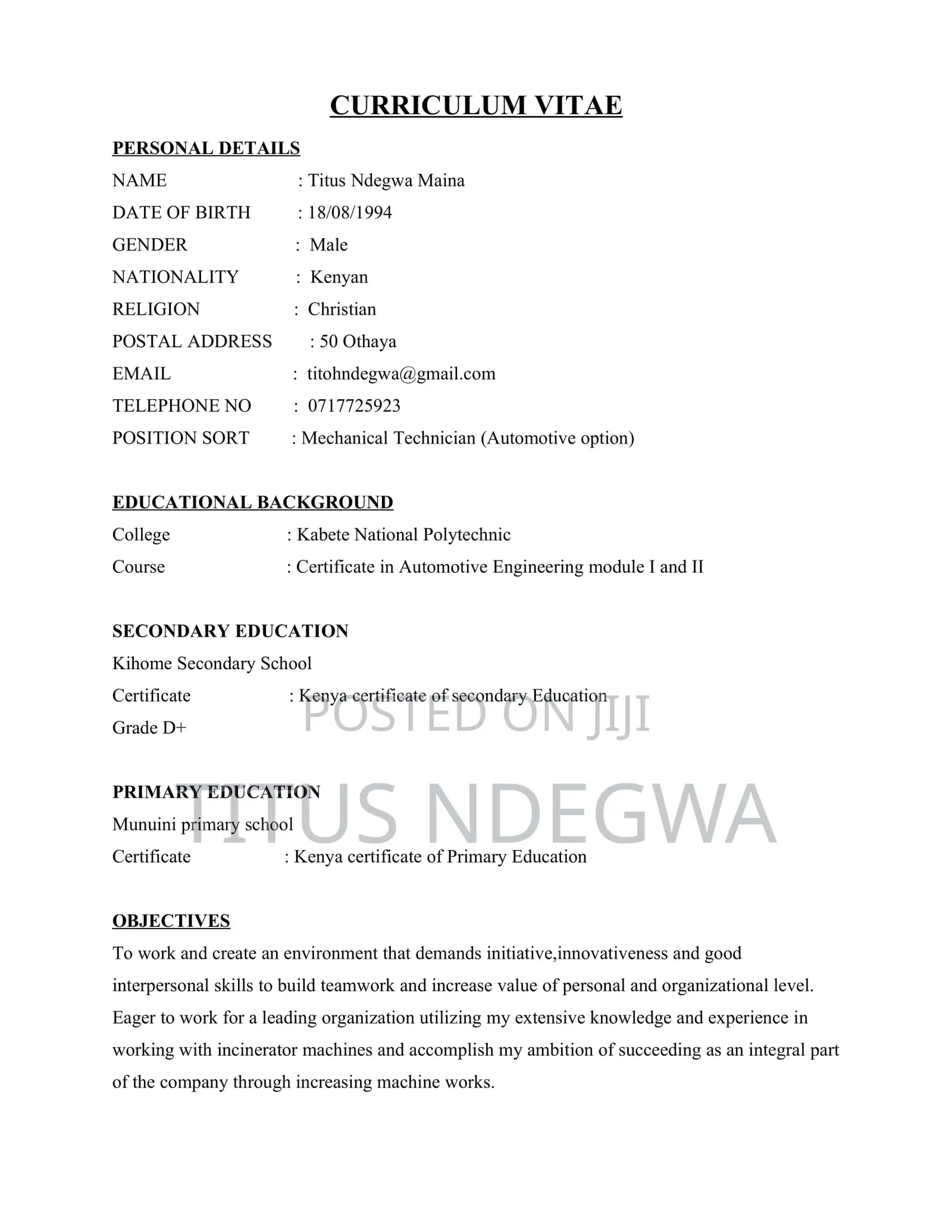 CURRICULUM VITAE

PERSONAL DETAILS
NAME : Titus Ndegwa Maina
DATE OF BIRTH : 18/08/1994
GENDER : Male
NATIONALITY : Kenyan
RELIGION : Christian
POSTAL ADDRESS : 50 Othaya
EMAIL : titohndegwa@gmail.com
TELEPHONE NO : 0717725923
POSITION SORT : Mechanical Technician (Automotive option)

EDUCATIONAL BACKGROUND
College : Kabete National Polytechnic
Course : Certificate in Automotive Engineering module I and II

SECONDARY EDUCATION
Kihome Secondary School
Certificate : Kenya certificate of secondary Education
Grade D+

PRIMARY EDUCATION
Munuini primary school
Certificate : Kenya certificate of Primary Education

OBJECTIVES
To work and create an environment that demands initiative,innovativeness and good interpersonal skills to build teamwork and increase value of personal and organizational level. Eager to work for a leading organization utilizing my extensive knowledge and experience in working with incinerator machines and accomplish my ambition of succeeding as an integral part of the company through increasing machine works.

POSTED ON JIJI
TITUS NDEGWA